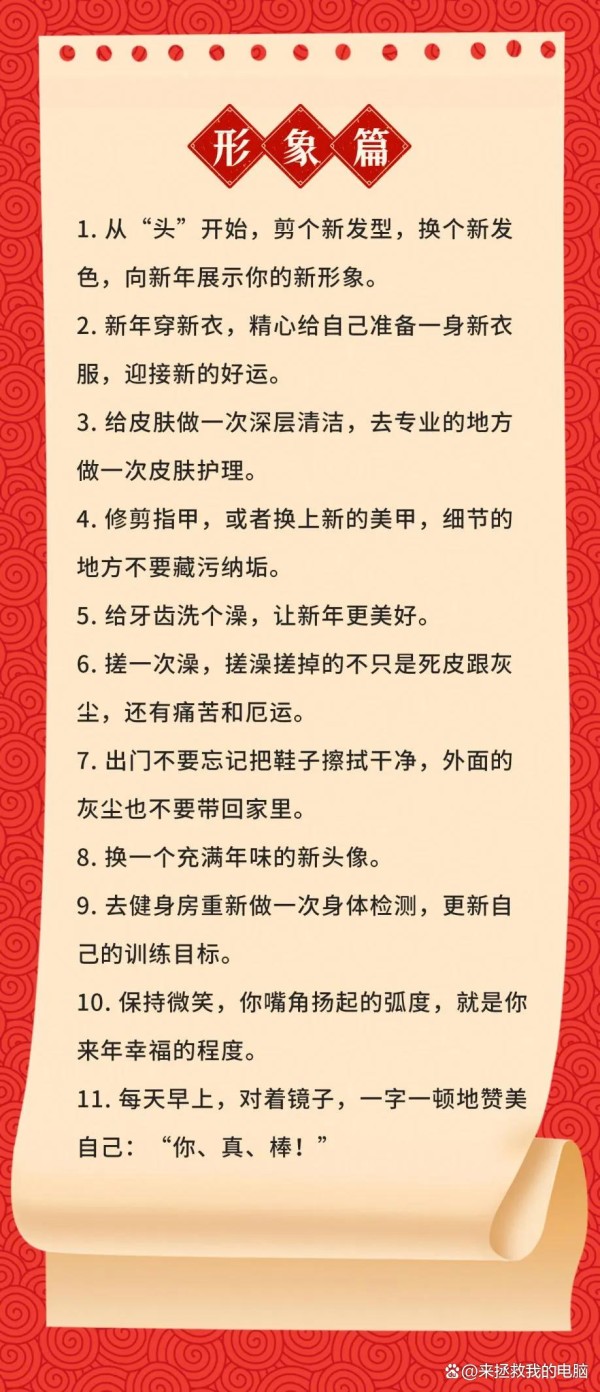 形象篇

1.从“头”开始，剪个新发型，换个新发色，向新年展示你的新形象。

2.新年穿新衣，精心给自己准备一身新衣服，迎接新的好运。

3.给皮肤做一次深层清洁，去专业的地方做一次皮肤护理。

4.修剪指甲，或者换上新的美甲，细节的地方不要藏污纳垢。

5.给牙齿洗个澡，让新年更美好。

6.搓一次澡，搓澡搓掉的不只是死皮跟灰尘，还有痛苦和厄运。

7.出门不要忘记把鞋子擦拭干净，外面的灰尘也不要带回家里。

8.换一个充满年味的新头像。

9.去健身房重新做一次身体检测，更新自己的训练目标。

10.保持微笑，你嘴角扬起的弧度，就是你来年幸福的程度。

11.每天早上，对着镜子，一字一顿地赞美自己：“你、真、棒！”

@来拯救我的电脑